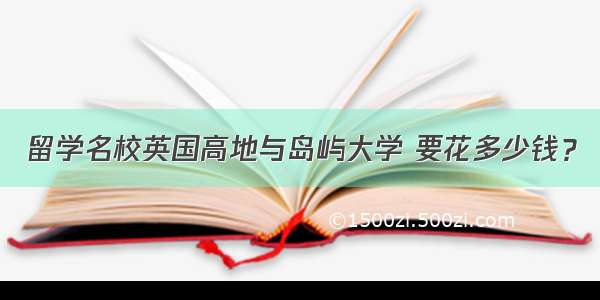 留学名校英国高地与岛屿大学 要花多少钱？

©1500zi.500zi.com